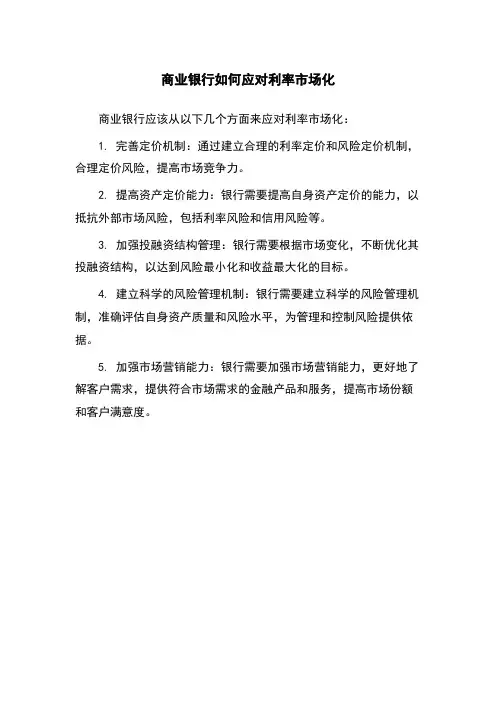 商业银行如何应对利率市场化

商业银行应该从以下几个方面来应对利率市场化：

1. 完善定价机制：通过建立合理的利率定价和风险定价机制，合理定价风险，提高市场竞争力。

2. 提高资产定价能力：银行需要提高自身资产定价的能力，以抵抗外部市场风险，包括利率风险和信用风险等。

3. 加强投融资结构管理：银行需要根据市场变化，不断优化其投融资结构，以达到风险最小化和收益最大化的目标。

4. 建立科学的风险管理机制：银行需要建立科学的风险管理机制，准确评估自身资产质量和风险水平，为管理和控制风险提供依据。

5. 加强市场营销能力：银行需要加强市场营销能力，更好地了解客户需求，提供符合市场需求的金融产品和服务，提高市场份额和客户满意度。